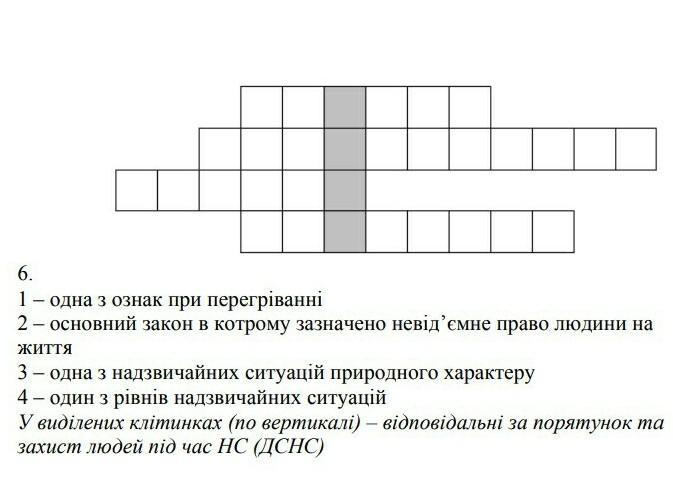 6.

1 – одна з ознак при перегріванні

2 – основний закон в котрому зазначено невід'ємне право людини на життя

3 – одна з надзвичайних ситуацій природного характеру

4 – один з рівнів надзвичайних ситуацій

У виділених клітинках (по вертикалі) – відповідальні за порятунок та захист людей під час НС (ДСНС)